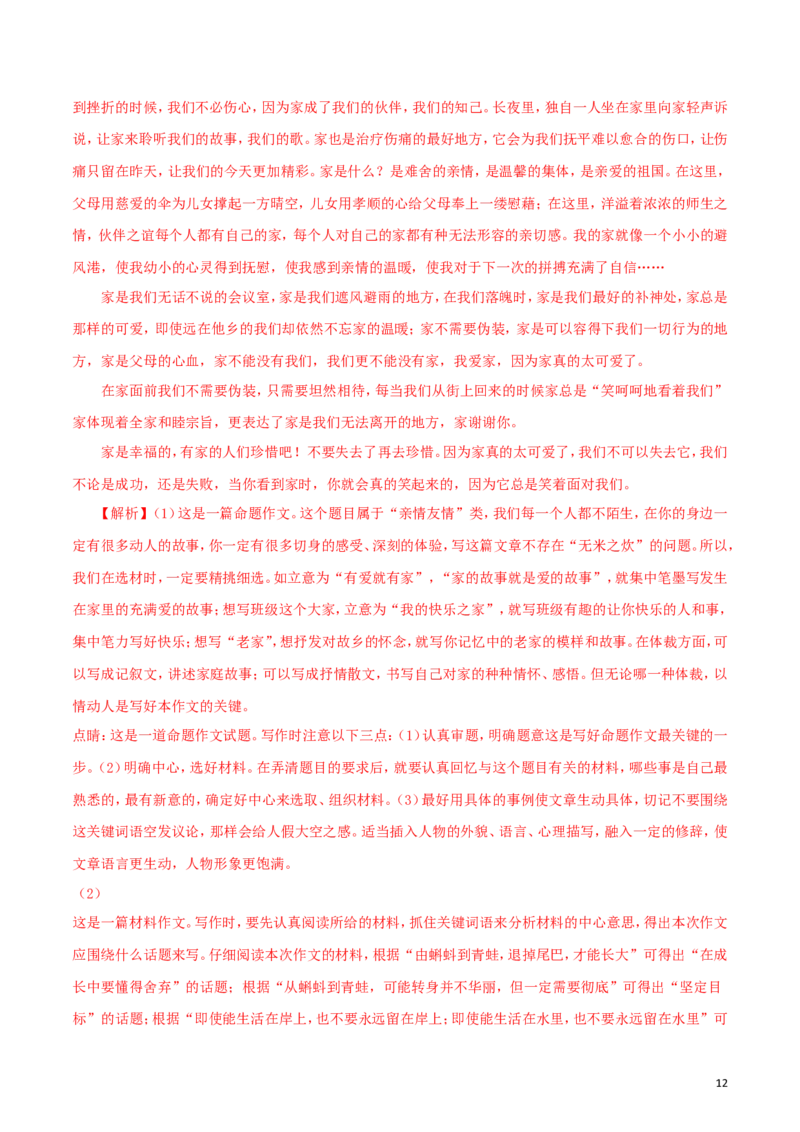 到挫折的时候，我们不必伤心，因为家成了我们的伙伴，我们的知己。长夜里，独自一人坐在家里向家轻声诉说，让家来聆听我们的故事，我们的歌。家也是治疗伤痛的最好地方，它会为我们抚平难以愈合的伤口，让伤痛只留在昨天，让我们的今天更加精彩。家是什么？是难舍的亲情，是温馨的集体，是亲爱的祖国。在这里，父母用慈爱的伞为儿女撑起一方晴空，儿女用孝顺的心给父母奉上一缕慰藉；在这里，洋溢着浓浓的师生之情，伙伴之谊每个人都有自己的家，每个人对自己的家都有种无法形容的亲切感。我的家就像一个小小的避风港，使我幼小的心灵得到抚慰，使我感到亲情的温暖，使我对于下一次的拼搏充满了自信……

家是我们无话不说的会议室，家是我们遮风避雨的地方，在我们落魄时，家是我们最好的补神处，家总是那样的可爱，即使远在他乡的我们却依然不忘家的温暖；家不需要伪装，家是可以容得下我们一切行为的地方，家是父母的心血，家不能没有我们，我们更不能没有家，我爱家，因为家真的太可爱了。

在家面前我们不需要伪装，只需要坦然相待，每当我们从街上回来的时候家总是“笑呵呵地看着我们”家体现着全家和睦宗旨，更表达了家是我们无法离开的地方，家谢谢你。

家是幸福的，有家的人们珍惜吧！不要失去了再去珍惜。因为家真的太可爱了，我们不可以失去它，我们不论是成功，还是失败，当你看到家时，你就会真的笑起来的，因为它总是笑着面对我们。

【解析】(1)这是一篇命题作文。这个题目属于“亲情友情”类，我们每一个人都不陌生，在你的身边一定有很多动人的故事，你一定有很多切身的感受、深刻的体验，写这篇文章不存在“无米之炊”的问题。所以，我们在选材时，一定要精挑细选。如立意为“有爱就有家”，“家的故事就是爱的故事”，就集中笔墨写发生在家里的充满爱的故事；想写班级这个大家，立意为“我的快乐之家”，就写班级有趣的让你快乐的人和事，集中笔力写好快乐；想写“老家”，想抒发对故乡的怀念，就写你记忆中的老家的模样和故事。在体裁方面，可以写成记叙文，讲述家庭故事；可以写成抒情散文，书写自己对家的种种情怀、感悟。但无论哪一种体裁，以情动人是写好本作文的关键。

点睛：这是一道命题作文试题。写作时注意以下三点：(1)认真审题，明确题意这是写好命题作文最关键的一步。(2)明确中心，选好材料。在弄清题目的要求后，就要认真回忆与这个题目有关的材料，哪些事是自己最熟悉的，最有新意的，确定好中心来选取、组织材料。(3)最好用具体的事例使文章生动具体，切记不要围绕这关键词语空发议论，那样会给人假大空之感。适当插入人物的外貌、语言、心理描写，融入一定的修辞，使文章语言更生动，人物形象更饱满。

(2)

这是一篇材料作文。写作时，要先认真阅读所给的材料，抓住关键词语来分析材料的中心意思，得出本次作文应围绕什么话题来写。仔细阅读本次作文的材料，根据“由蝌蚪到青蛙，退掉尾巴，才能长大”可得出“在成长中要懂得舍弃”的话题；根据“从蝌蚪到青蛙，可能转身并不华丽，但一定需要彻底”可得出“坚定目标”的话题；根据“即使能生活在岸上，也不要永远留在岸上；即使能生活在水里，也不要永远留在水里”可

12